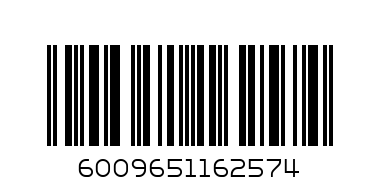 6009651162574